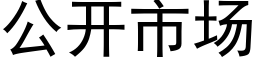 公开市场